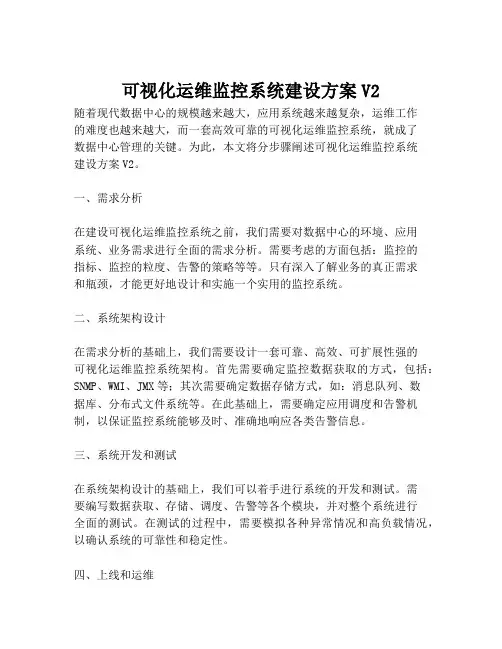 可视化运维监控系统建设方案 V2

随着现代数据中心的规模越来越大，应用系统越来越复杂，运维工作的难度也越来越大，而一套高效可靠的可视化运维监控系统，就成了数据中心管理的关键。为此，本文将分步骤阐述可视化运维监控系统建设方案 V2。

一、需求分析

在建设可视化运维监控系统之前，我们需要对数据中心的环境、应用系统、业务需求进行全面的需求分析。需要考虑的方面包括：监控的指标、监控的粒度、告警的策略等等。只有深入了解业务的真正需求和瓶颈，才能更好地设计和实施一个实用的监控系统。

二、系统架构设计

在需求分析的基础上，我们需要设计一套可靠、高效、可扩展性强的可视化运维监控系统架构。首先需要确定监控数据获取的方式，包括：SNMP、WMI、JMX 等；其次需要确定数据存储方式，如：消息队列、数据库、分布式文件系统等。在此基础上，需要确定应用调度和告警机制，以保证监控系统能够及时、准确地响应各类告警信息。

三、系统开发和测试

在系统架构设计的基础上，我们可以着手进行系统的开发和测试。需要编写数据获取、存储、调度、告警等各个模块，并对整个系统进行全面的测试。在测试的过程中，需要模拟各种异常情况和高负载情况，以确认系统的可靠性和稳定性。

四、上线和运维